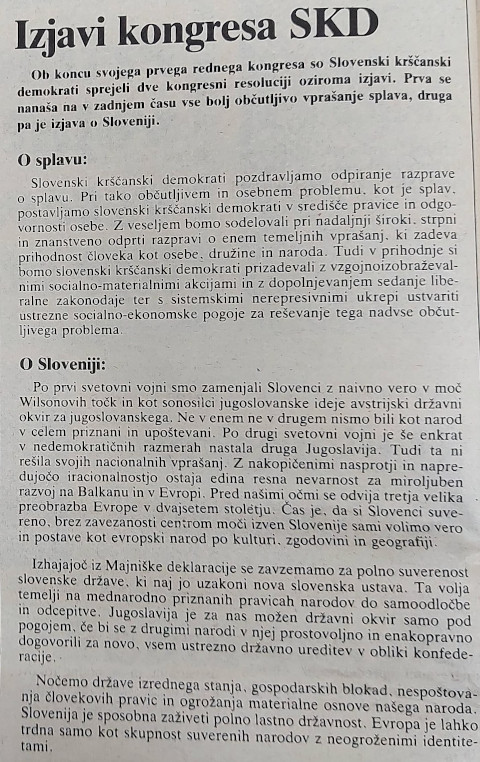 Izjavi kongresa SKD

Ob koncu svojega prvega rednega kongresa so Slovenski krščanski demokrati sprejeli dve kongresni resoluciji oziroma izjavi. Prva se nanaša na v zadnjem času vse bolj občutljivo vprašanje splava, druga pa je izjava o Sloveniji.

O splavu:

Slovenski krščanski demokrati pozdravljamo odpiranje razprave o splavu. Pri tako občutljivem in osebnem problemu, kot je splav, postavljamo slovenski krščanski demokrati v središče pravice in odgovornosti osebe. Z veseljem bomo sodelovali pri nadaljnji široki, strpni in znanstveno odprti razpravi o enem temeljnih vprašanj, ki zadeva prihodnost človeka kot osebe, družine in naroda. Tudi v prihodnje si bomo slovenski krščanski demokrati prizadevali z vzgojnoizobraževalnimi socialno-materialnimi akcijami in z dopolnjevanjem sedanje liberalne zakonodaje ter s sistemskimi nerepresivnimi ukrepi ustvariti ustrezne socialno-ekonomske pogoje za reševanje tega nadvse občutljivega problema.

O Sloveniji:

Po prvi svetovni vojni smo zamenjali Slovenci z naivno vero v moč Wilsonovih točk in kot sonosilci jugoslovanske ideje avstrijski državni okvir za jugoslovanskega. Ne v enem ne v drugem nismo bili kot narod v celem priznani in upoštevani. Po drugi svetovni vojni je še enkrat v nedemokratičnih razmerah nastala druga Jugoslavija. Tudi ta ni rešila svojih nacionalnih vprašanj. Z nakopičenimi nasprotji in napredujočo iracionalnostjo ostaja edina resna nevarnost za miroljuben razvoj na Balkanu in v Evropi. Pred našimi očmi se odvija tretja velika preobrazba Evrope v dvajsetem stoletju. Čas je, da si Slovenci suvereno, brez zavezanosti centrom moči izven Slovenije sami volimo vero in postave kot evropski narod po kulturi, zgodovini in geografiji.

Izhajajoč iz Majniške deklaracije se zavzemamo za polno suverenost slovenske države, ki naj jo uzakoni nova slovenska ustava. Ta volja temelji na mednarodno priznanih pravicah narodov do samoodločbe in odcepitve. Jugoslavija je za nas možen državni okvir samo pod pogojem, če bi se z drugimi narodi v njej prostovoljno in enakopravno dogovorili za novo, vsem ustrezno državno ureditev v obliki konfederacije.

Nočemo države izrednega stanja, gospodarskih blokad, nespoštovanja človekovih pravic in ogrožanja materialne osnove našega naroda. Slovenija je sposobna zaživeti polno lastno državnost. Evropa je lahko trdna samo kot skupnost suverenih narodov z neogroženimi identitetami.